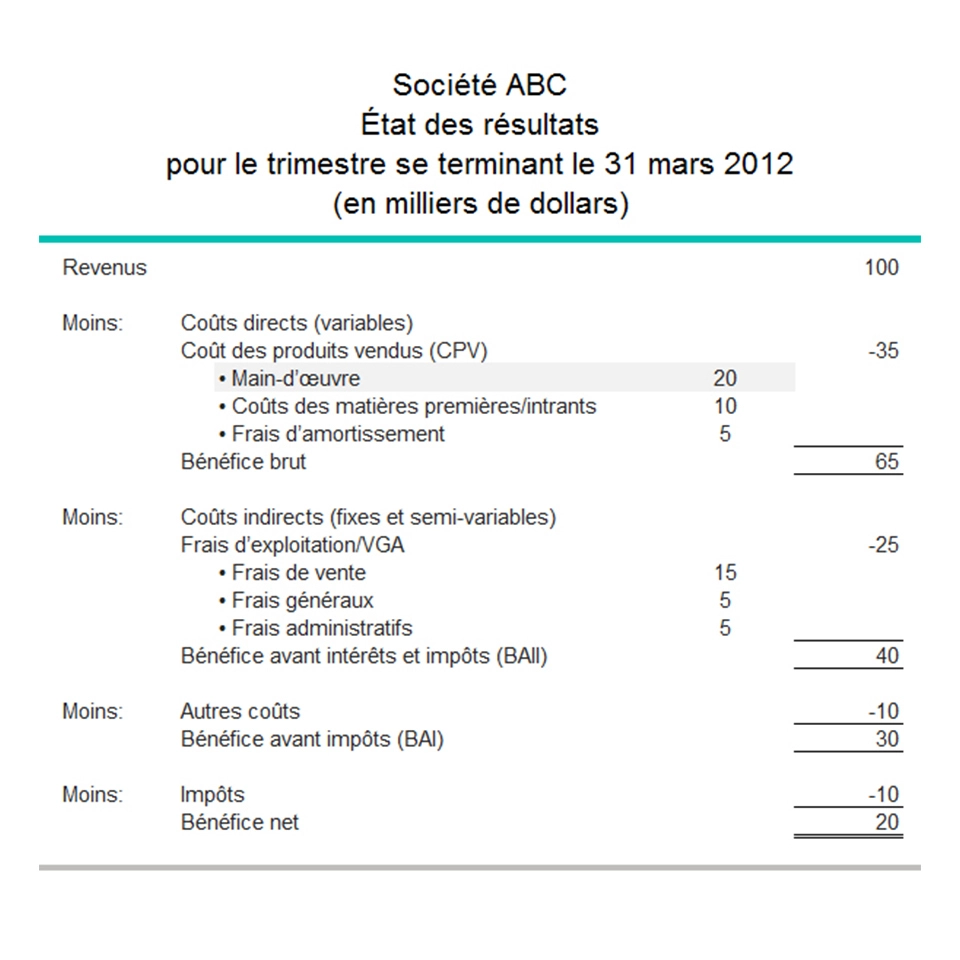 Société ABC
État des résultats
pour le trimestre se terminant le 31 mars 2012
(en milliers de dollars)

| | | | |
|---|---|---|---|
| Revenus | | | 100 |
| Moins: | Coûts directs (variables) | | |
| | Coût des produits vendus (CPV) | | -35 |
| | • Main-d'œuvre | 20 | |
| | • Coûts des matières premières/intrants | 10 | |
| | • Frais d'amortissement | 5 | |
| | Bénéfice brut | | 65 |
| Moins: | Coûts indirects (fixes et semi-variables) | | |
| | Frais d'exploitation/VGA | | -25 |
| | • Frais de vente | 15 | |
| | • Frais généraux | 5 | |
| | • Frais administratifs | 5 | |
| | Bénéfice avant intérêts et impôts (BAII) | | 40 |
| Moins: | Autres coûts | | -10 |
| | Bénéfice avant impôts (BAI) | | 30 |
| Moins: | Impôts | | -10 |
| | Bénéfice net | | 20 |